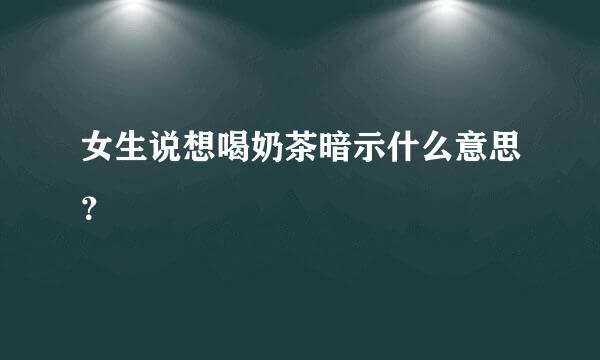 女生说想喝奶茶暗示什么意思?